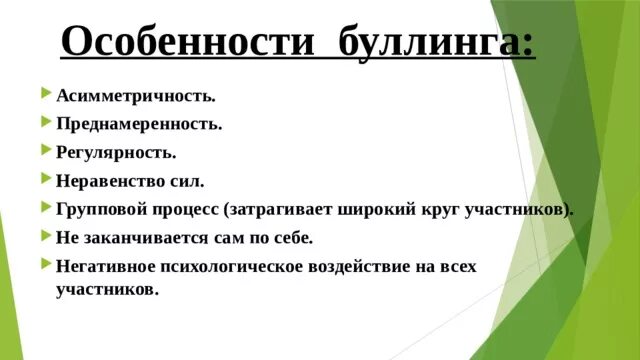 Особенности буллинга:

Асимметричность.

Преднамеренность.

Регулярность.

Неравенство сил.

Групповой процесс (затрагивает широкий круг участников).

Не заканчивается сам по себе.

Негативное психологическое воздействие на всех участников.